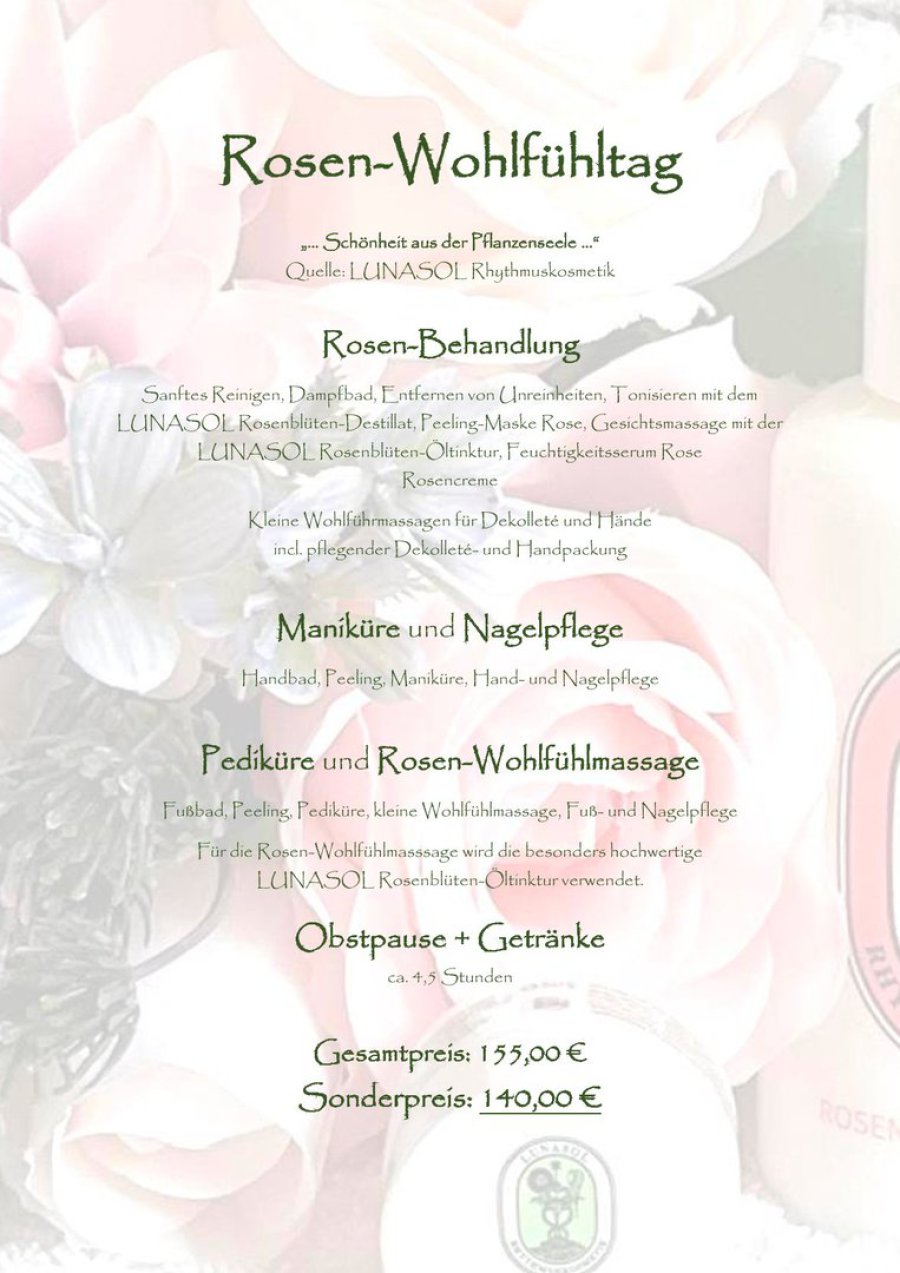 Rosen-Wohlfühltag

„... Schönheit aus der Pflanzenseele ...“
Quelle: LUNASOL Rhythmuskosmetik

Rosen-Behandlung

Sanftes Reinigen, Dampfbad, Entfernen von Unreinheiten, Tonisieren mit dem LUNASOL Rosenblüten-Destillat, Peeling-Maske Rose, Gesichtsmassage mit der LUNASOL Rosenblüten-Öltinktur, Feuchtigkeitsserum Rose Rosencreme

Kleine Wohlführmassagen für Dekolleté und Hände incl. pflegender Dekolleté- und Handpackung

Maniküre und Nagelpflege

Handbad, Peeling, Maniküre, Hand- und Nagelpflege

Pediküre und Rosen-Wohlfühlmassage

Fußbad, Peeling, Pediküre, kleine Wohlfühlmassage, Fuß- und Nagelpflege

Für die Rosen-Wohlfühlmasssage wird die besonders hochwertige LUNASOL Rosenblüten-Öltinktur verwendet.

Obstpause + Getränke

ca. 4,5 Stunden

Gesamtpreis: 155,00 €
Sonderpreis: 140,00 €

RHY
ROSEN
LUNASOL